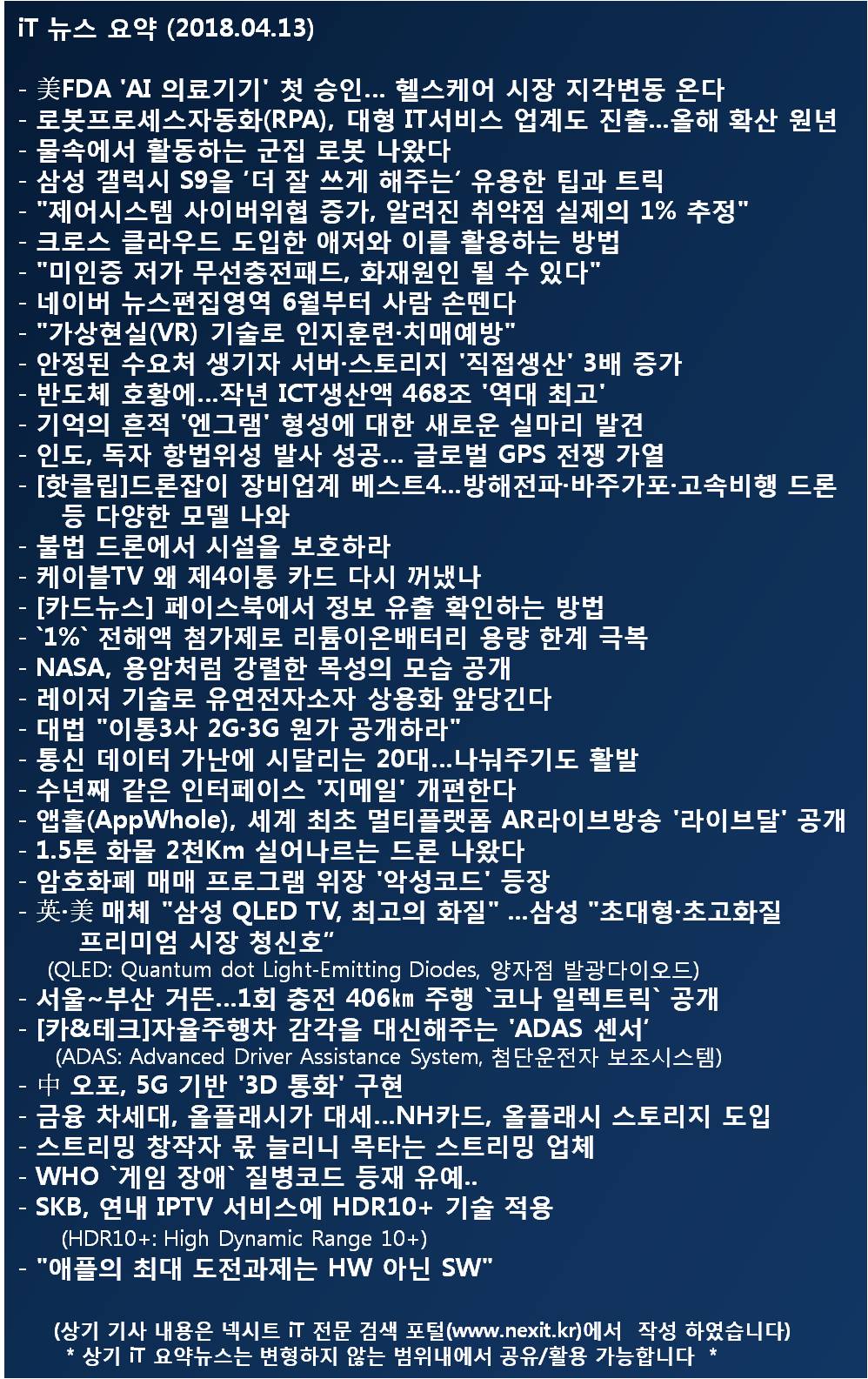 iT 뉴스 요약 (2018.04.13)

- 美FDA 'AI 의료기기' 첫 승인... 헬스케어 시장 지각변동 온다
- 로봇프로세스자동화(RPA), 대형 IT서비스 업계도 진출...올해 확산 원년
- 물속에서 활동하는 군집 로봇 나왔다
- 삼성 갤럭시 S9을 '더 잘 쓰게 해주는' 유용한 팁과 트릭
- "제어시스템 사이버위협 증가, 알려진 취약점 실제의 1% 추정"
- 크로스 클라우드 도입한 애저와 이를 활용하는 방법
- "미인증 저가 무선충전패드, 화재원인 될 수 있다"
- 네이버 뉴스편집영역 6월부터 사람 손뗀다
- "가상현실(VR) 기술로 인지훈련·치매예방"
- 안정된 수요처 생기자 서버·스토리지 '직접생산' 3배 증가
- 반도체 호황에...작년 ICT생산액 468조 '역대 최고'
- 기억의 흔적 '엔그램' 형성에 대한 새로운 실마리 발견
- 인도, 독자 항법위성 발사 성공... 글로벌 GPS 전쟁 가열
- [핫클립]드론잡이 장비업계 베스트4...방해전파·바주가포·고속비행 드론 등 다양한 모델 나와
- 불법 드론에서 시설을 보호하라
- 케이블TV 왜 제4이통 카드 다시 꺼냈나
- [카드뉴스] 페이스북에서 정보 유출 확인하는 방법
- `1%` 전해액 첨가제로 리튬이온배터리 용량 한계 극복
- NASA, 용암처럼 강렬한 목성의 모습 공개
- 레이저 기술로 유연전자소자 상용화 앞당긴다
- 대법 "이통3사 2G·3G 원가 공개하라"
- 통신 데이터 가난에 시달리는 20대...나눠주기도 활발
- 수년째 같은 인터페이스 '지메일' 개편한다
- 앱홀(AppWhole), 세계 최초 멀티플랫폼 AR라이브방송 '라이브달' 공개
- 1.5톤 화물 2천Km 실어나르는 드론 나왔다
- 암호화폐 매매 프로그램 위장 '악성코드' 등장
- 英·美 매체 "삼성 QLED TV, 최고의 화질" ...삼성 "초대형·초고화질 프리미엄 시장 청신호"
(QLED: Quantum dot Light-Emitting Diodes, 양자점 발광다이오드)
- 서울~부산 거뜬...1회 충전 406㎞ 주행 `코나 일렉트릭` 공개
- [카&테크]자율주행차 감각을 대신해주는 'ADAS 센서'
(ADAS: Advanced Driver Assistance System, 첨단운전자 보조시스템)
- 中 오포, 5G 기반 '3D 통화' 구현
- 금융 차세대, 올플래시가 대세...NH카드, 올플래시 스토리지 도입
- 스트리밍 창작자 몫 늘리니 목타는 스트리밍 업체
- WHO `게임 장애` 질병코드 등재 유예..
- SKB, 연내 IPTV 서비스에 HDR10+ 기술 적용
(HDR10+: High Dynamic Range 10+)
- "애플의 최대 도전과제는 HW 아닌 SW"

(상기 기사 내용은 넥시트 iT 전문 검색 포털(www.nexit.kr)에서 작성 하였습니다)
* 상기 iT 요약뉴스는 변형하지 않는 범위내에서 공유/활용 가능합니다 *